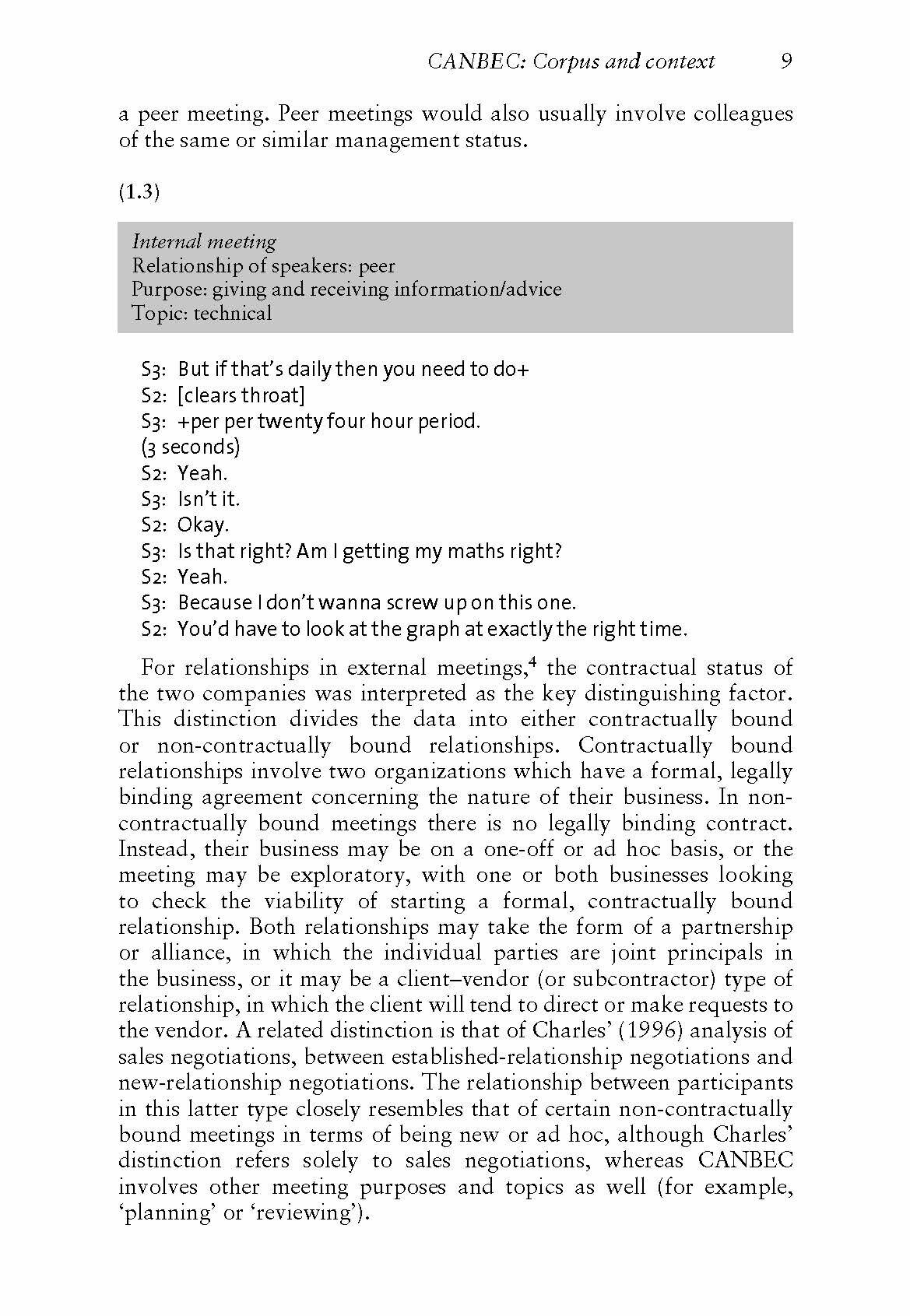 CANBEC: Corpus and context 9

a peer meeting. Peer meetings would also usually involve colleagues of the same or similar management status.

(1.3)

Internal meeting
Relationship of speakers: peer
Purpose: giving and receiving information/advice
Topic: technical

S3: But if that's daily then you need to do+
S2: [clears throat]
S3: +per per twenty four hour period.
(3 seconds)
S2: Yeah.
S3: Isn't it.
S2: Okay.
S3: Is that right? Am I getting my maths right?
S2: Yeah.
S3: Because I don't wanna screw up on this one.
S2: You'd have to look at the graph at exactly the right time.

For relationships in external meetings,$^4$ the contractual status of the two companies was interpreted as the key distinguishing factor. This distinction divides the data into either contractually bound or non-contractually bound relationships. Contractually bound relationships involve two organizations which have a formal, legally binding agreement concerning the nature of their business. In non-contractually bound meetings there is no legally binding contract. Instead, their business may be on a one-off or ad hoc basis, or the meeting may be exploratory, with one or both businesses looking to check the viability of starting a formal, contractually bound relationship. Both relationships may take the form of a partnership or alliance, in which the individual parties are joint principals in the business, or it may be a client–vendor (or subcontractor) type of relationship, in which the client will tend to direct or make requests to the vendor. A related distinction is that of Charles' (1996) analysis of sales negotiations, between established-relationship negotiations and new-relationship negotiations. The relationship between participants in this latter type closely resembles that of certain non-contractually bound meetings in terms of being new or ad hoc, although Charles' distinction refers solely to sales negotiations, whereas CANBEC involves other meeting purposes and topics as well (for example, 'planning' or 'reviewing').